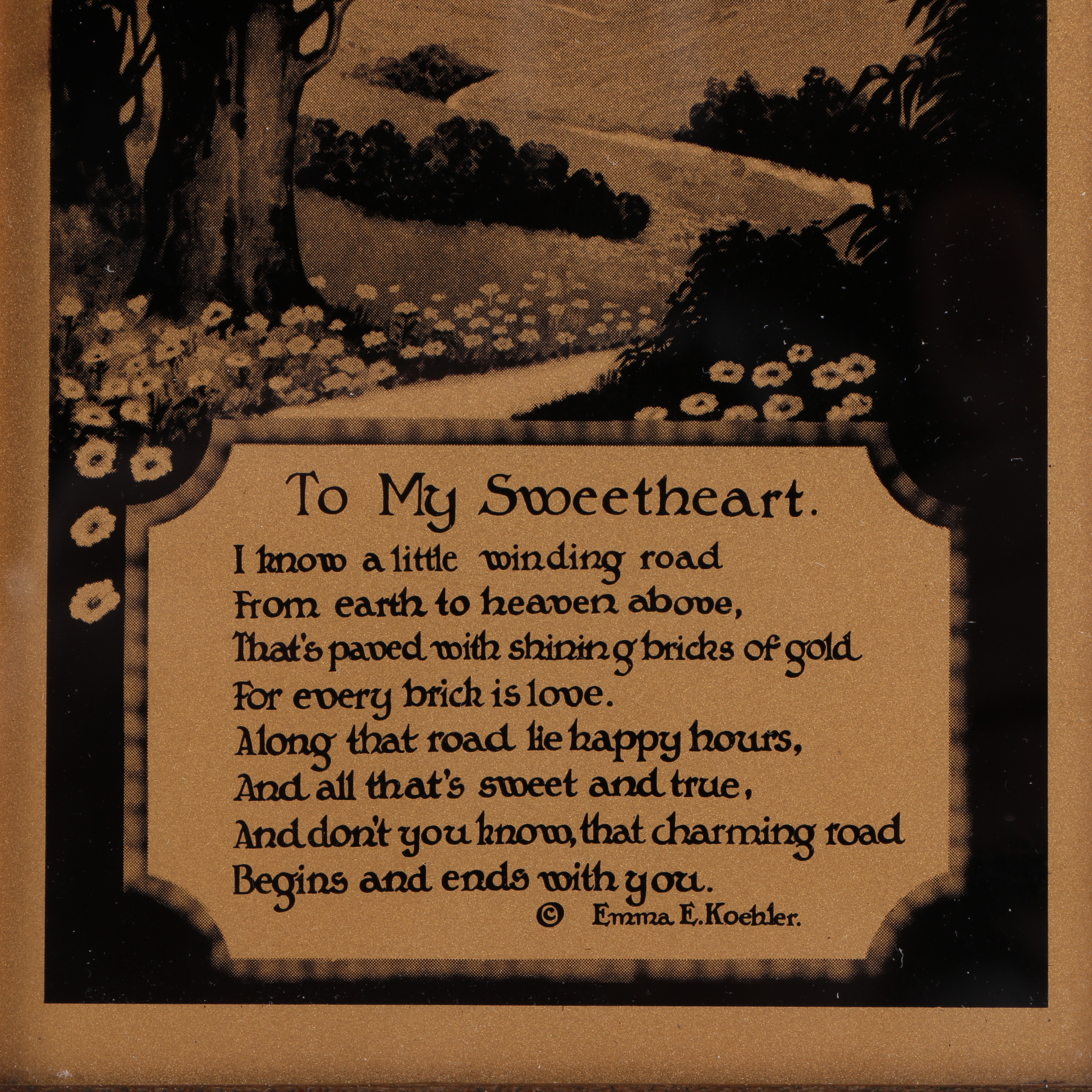 To My Sweetheart.

I know a little winding road
From earth to heaven above,
That's paved with shining bricks of gold
For every brick is love.
Along that road lie happy hours,
And all that's sweet and true,
And don't you know, that charming road
Begins and ends with you.

© Emma E. Koehler.